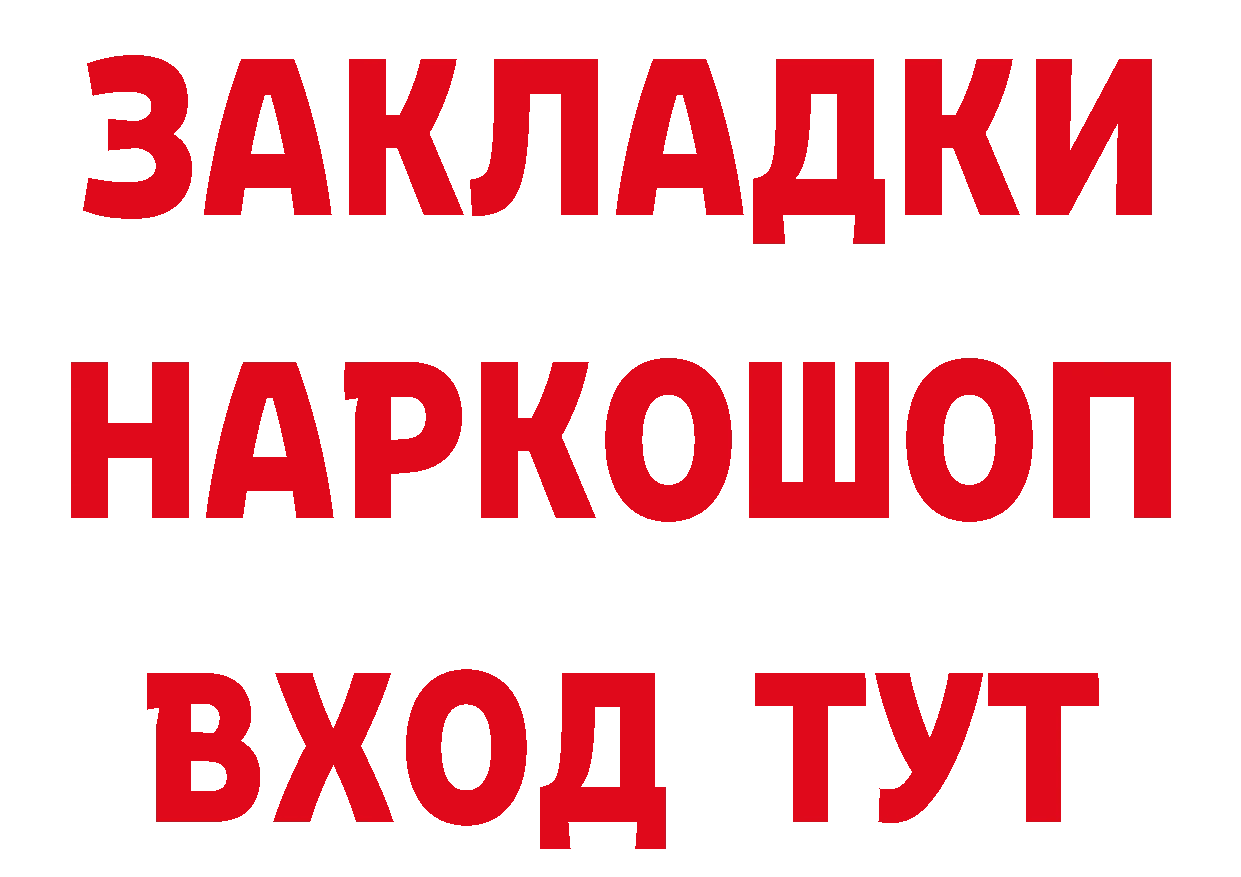 ЗАКЛАДКИ НАРКОШОП ВХОД ТУТ